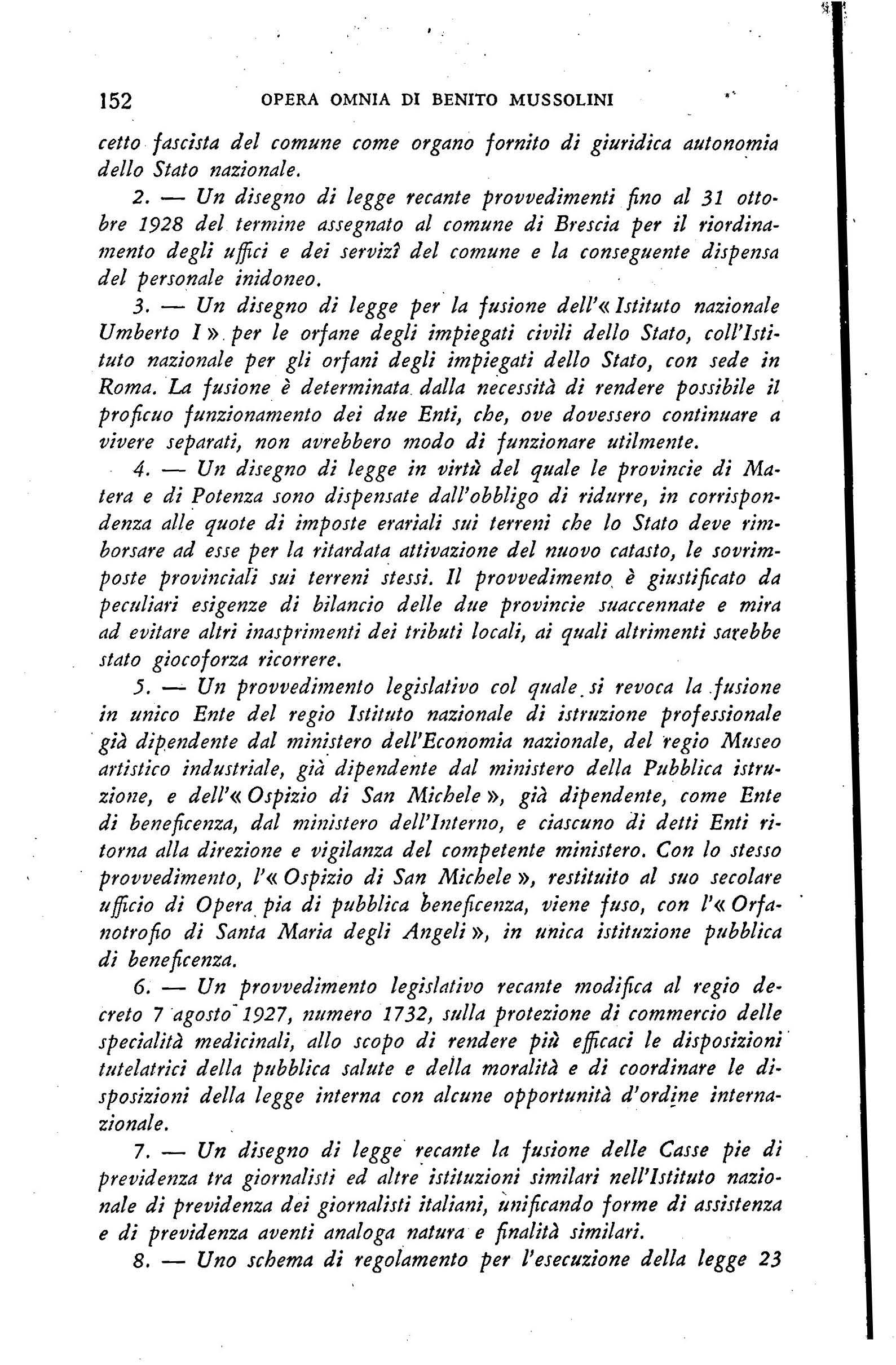 152 OPERA OMNIA DI BENITO MUSSOLINI

cetto fascista del comune come organo fornito di giuridica autonomia dello Stato nazionale.

2. — Un disegno di legge recante provvedimenti fino al 31 ottobre 1928 del termine assegnato al comune di Brescia per il riordinamento degli uffici e dei servizî del comune e la conseguente dispensa del personale inidoneo.

3. — Un disegno di legge per la fusione dell'« Istituto nazionale Umberto I » per le orfane degli impiegati civili dello Stato, coll'Istituto nazionale per gli orfani degli impiegati dello Stato, con sede in Roma. La fusione è determinata dalla necessità di rendere possibile il proficuo funzionamento dei due Enti, che, ove dovessero continuare a vivere separati, non avrebbero modo di funzionare utilmente.

4. — Un disegno di legge in virtù del quale le provincie di Matera e di Potenza sono dispensate dall'obbligo di ridurre, in corrispondenza alle quote di imposte erariali sui terreni che lo Stato deve rimborsare ad esse per la ritardata attivazione del nuovo catasto, le sovrimposte provinciali sui terreni stessi. Il provvedimento è giustificato da peculiari esigenze di bilancio delle due provincie suaccennate e mira ad evitare altri inasprimenti dei tributi locali, ai quali altrimenti sarebbe stato giocoforza ricorrere.

5. — Un provvedimento legislativo col quale si revoca la fusione in unico Ente del regio Istituto nazionale di istruzione professionale già dipendente dal ministero dell'Economia nazionale, del regio Museo artistico industriale, già dipendente dal ministero della Pubblica istruzione, e dell'« Ospizio di San Michele », già dipendente, come Ente di beneficenza, dal ministero dell'Interno, e ciascuno di detti Enti ritorna alla direzione e vigilanza del competente ministero. Con lo stesso provvedimento, l'« Ospizio di San Michele », restituito al suo secolare ufficio di Opera pia di pubblica beneficenza, viene fuso, con l'« Orfanotrofio di Santa Maria degli Angeli », in unica istituzione pubblica di beneficenza.

6. — Un provvedimento legislativo recante modifica al regio decreto 7 agosto 1927, numero 1732, sulla protezione di commercio delle specialità medicinali, allo scopo di rendere più efficaci le disposizioni tutelatrici della pubblica salute e della moralità e di coordinare le disposizioni della legge interna con alcune opportunità d'ordine internazionale.

7. — Un disegno di legge recante la fusione delle Casse pie di previdenza tra giornalisti ed altre istituzioni similari nell'Istituto nazionale di previdenza dei giornalisti italiani, unificando forme di assistenza e di previdenza aventi analoga natura e finalità similari.

8. — Uno schema di regolamento per l'esecuzione della legge 23